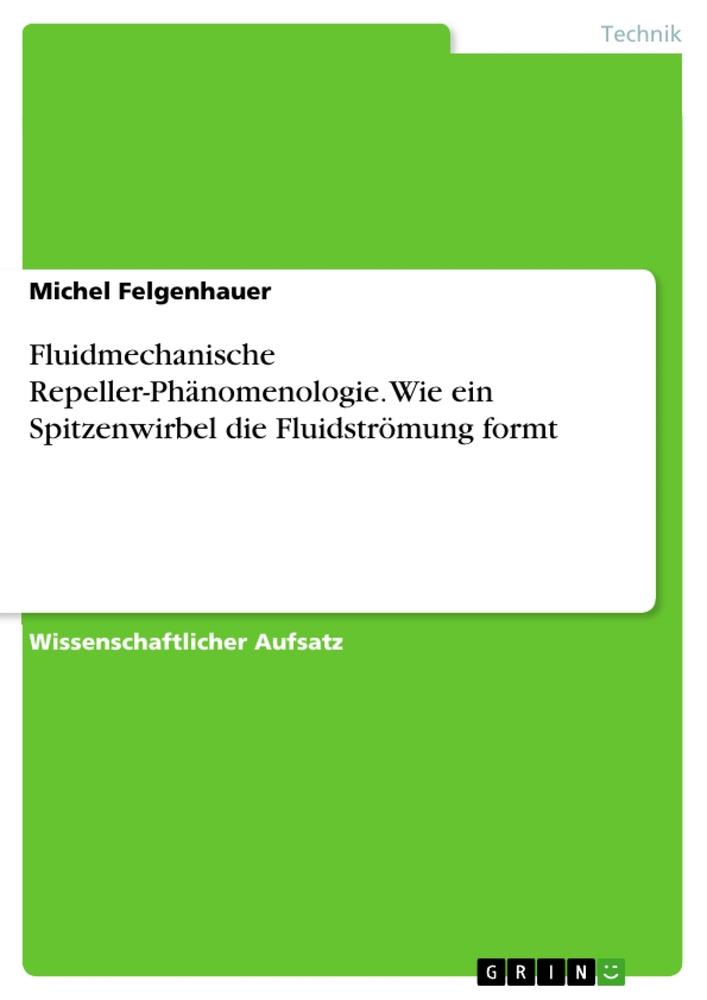 Technik

Michel Felgenhauer

Fluidmechanische Repeller-Phänomenologie. Wie ein Spitzenwirbel die Fluidströmung formt

Wissenschaftlicher Aufsatz

GRIN